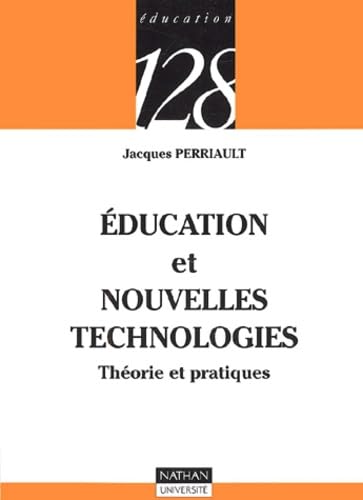 éducation

128

Jacques PERRIAULT

ÉDUCATION
et
NOUVELLES
TECHNOLOGIES

Théorie et pratiques

NATHAN
UNIVERSITÉ